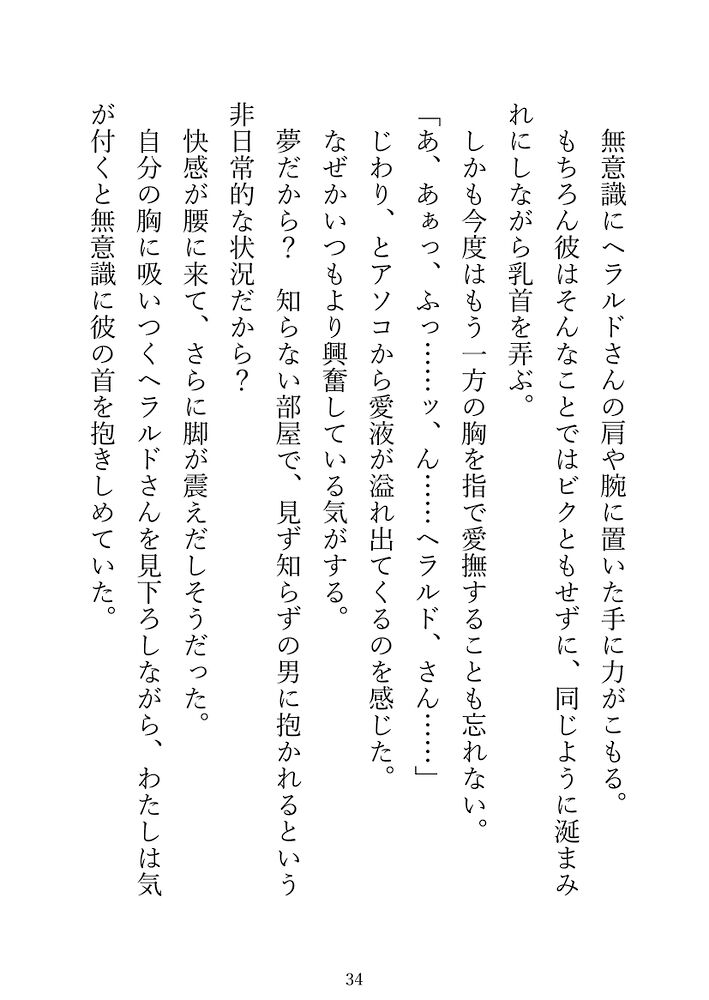 無意識にヘラルドさんの肩や腕に置いた手に力がこもる。

もちろん彼はそんなことではビクともせずに、同じように涎まみれにしながら乳首を弄ぶ。

しかも今度はもう一方の胸を指で愛撫することも忘れない。

「あ、あぁっ、ふっ……ッ、ん……ヘラルド、さん……」

じわり、とアソコから愛液が溢れ出てくるのを感じた。

なぜかいつもより興奮している気がする。

夢だから？　知らない部屋で、見ず知らずの男に抱かれるという非日常的な状況だから？

快感が腰に来て、さらに脚が震えだしそうだった。

自分の胸に吸いつくヘラルドさんを見下ろしながら、わたしは気が付くと無意識に彼の首を抱きしめていた。

34